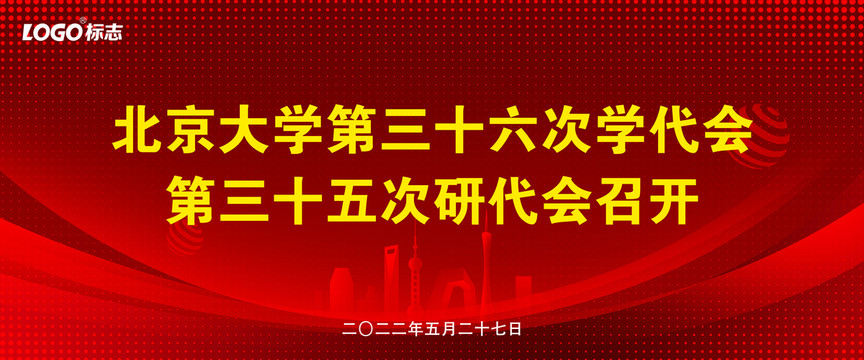 LOGO标志

北京大学第三十六次学代会
第三十五次研代会召开

二〇二二年五月二十七日